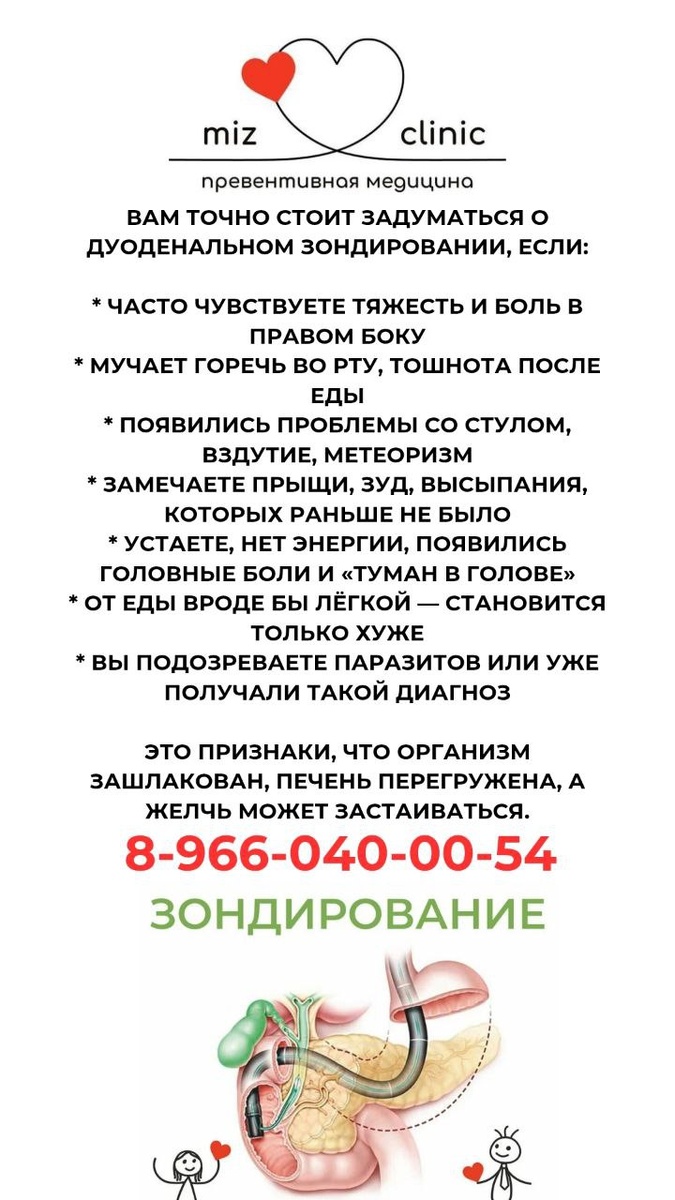 miz clinic

превентивная медицина

ВАМ ТОЧНО СТОИТ ЗАДУМАТЬСЯ О ДУОДЕНАЛЬНОМ ЗОНДИРОВАНИИ, ЕСЛИ:

* ЧАСТО ЧУВСТВУЕТЕ ТЯЖЕСТЬ И БОЛЬ В ПРАВОМ БОКУ
* МУЧАЕТ ГОРЕЧЬ ВО РТУ, ТОШНОТА ПОСЛЕ ЕДЫ
* ПОЯВИЛИСЬ ПРОБЛЕМЫ СО СТУЛОМ, ВЗДУТИЕ, МЕТЕОРИЗМ
* ЗАМЕЧАЕТЕ ПРЫЩИ, ЗУД, ВЫСЫПАНИЯ, КОТОРЫХ РАНЬШЕ НЕ БЫЛО
* УСТАЕТЕ, НЕТ ЭНЕРГИИ, ПОЯВИЛИСЬ ГОЛОВНЫЕ БОЛИ И «ТУМАН В ГОЛОВЕ»
* ОТ ЕДЫ ВРОДЕ БЫ ЛЁГКОЙ — СТАНОВИТСЯ ТОЛЬКО ХУЖЕ
* ВЫ ПОДОЗРЕВАЕТЕ ПАРАЗИТОВ ИЛИ УЖЕ ПОЛУЧАЛИ ТАКОЙ ДИАГНОЗ

ЭТО ПРИЗНАКИ, ЧТО ОРГАНИЗМ ЗАШЛАКОВАН, ПЕЧЕНЬ ПЕРЕГРУЖЕНА, А ЖЕЛЧЬ МОЖЕТ ЗАСТАИВАТЬСЯ.

8-966-040-00-54

ЗОНДИРОВАНИЕ